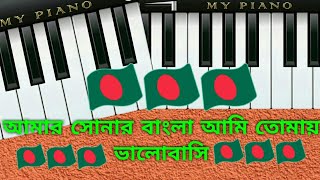 MY PIANO

MY PIANO

আমার সোনার বাংলা আমি তোমায়
ভালোবাসি